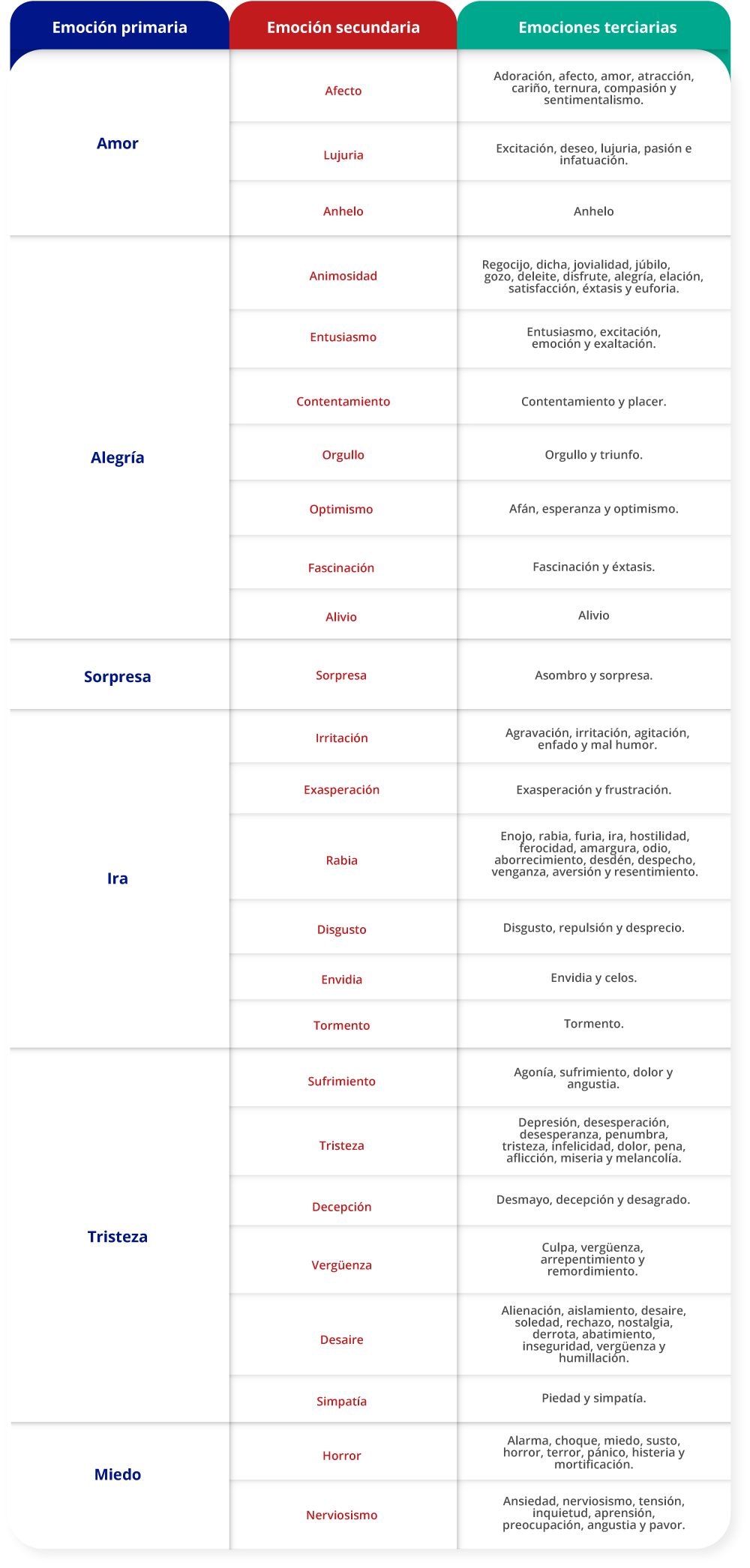 | Emoción primaria | Emoción secundaria | Emociones terciarias |
|---|---|---|
| Amor | Afecto | Adoración, afecto, amor, atracción, cariño, ternura, compasión y sentimentalismo. |
| | Lujuria | Excitación, deseo, lujuria, pasión e infatuación. |
| | Anhelo | Anhelo |
| Alegría | Animosidad | Regocijo, dicha, jovialidad, júbilo, gozo, deleite, disfrute, alegría, elación, satisfacción, éxtasis y euforia. |
| | Entusiasmo | Entusiasmo, excitación, emoción y exaltación. |
| | Contentamiento | Contentamiento y placer. |
| | Orgullo | Orgullo y triunfo. |
| | Optimismo | Afán, esperanza y optimismo. |
| | Fascinación | Fascinación y éxtasis. |
| | Alivio | Alivio |
| Sorpresa | Sorpresa | Asombro y sorpresa. |
| Ira | Irritación | Agravación, irritación, agitación, enfado y mal humor. |
| | Exasperación | Exasperación y frustración. |
| | Rabia | Enojo, rabia, furia, ira, hostilidad, ferocidad, amargura, odio, aborrecimiento, desdén, despecho, venganza, aversión y resentimiento. |
| | Disgusto | Disgusto, repulsión y desprecio. |
| | Envidia | Envidia y celos. |
| | Tormento | Tormento. |
| Tristeza | Sufrimiento | Agonía, sufrimiento, dolor y angustia. |
| | Tristeza | Depresión, desesperación, desesperanza, penumbra, tristeza, infelicidad, dolor, pena, aflicción, miseria y melancolía. |
| | Decepción | Desmayo, decepción y desagrado. |
| | Vergüenza | Culpa, vergüenza, arrepentimiento y remordimiento. |
| | Desaire | Alienación, aislamiento, desaire, soledad, rechazo, nostalgia, derrota, abatimiento, inseguridad, vergüenza y humillación. |
| | Simpatía | Piedad y simpatía. |
| Miedo | Horror | Alarma, choque, miedo, susto, horror, terror, pánico, histeria y mortificación. |
| | Nerviosismo | Ansiedad, nerviosismo, tensión, inquietud, aprensión, preocupación, angustia y pavor. |